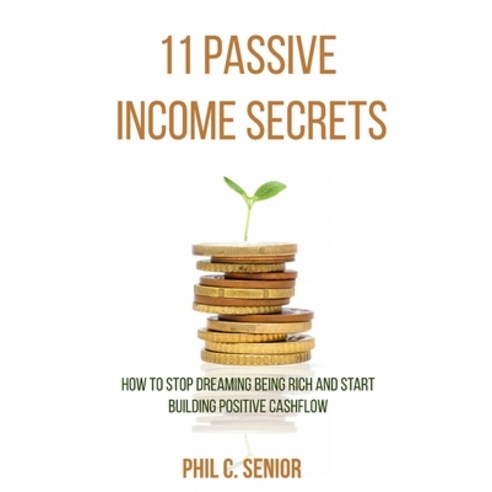 11 PASSIVE INCOME SECRETS

HOW TO STOP DREAMING BEING RICH AND START BUILDING POSITIVE CASHFLOW

PHIL C. SENIOR